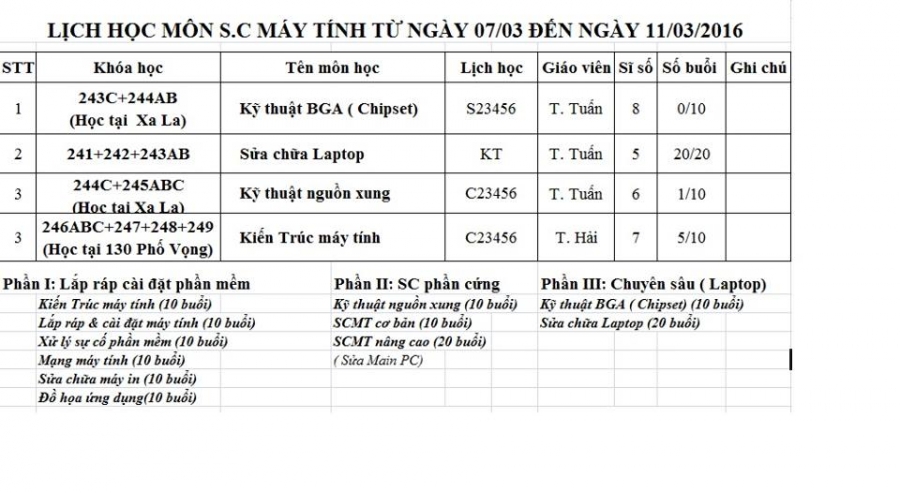 LỊCH HỌC MÔN S.C MÁY TÍNH TỪ NGÀY 07/03 ĐẾN NGÀY 11/03/2016

| STT | Khóa học | Tên môn học | Lịch học | Giáo viên | Sĩ số | Số buổi | Ghi chú |
|---|---|---|---|---|---|---|---|
| 1 | 243C+244AB (Học tại Xa La) | Kỹ thuật BGA ( Chipset) | S23456 | T. Tuấn | 8 | 0/10 | |
| 2 | 241+242+243AB | Sửa chữa Laptop | KT | T. Tuấn | 5 | 20/20 | |
| 3 | 244C+245ABC (Học tại Xa La) | Kỹ thuật nguồn xung | C23456 | T. Tuấn | 6 | 1/10 | |
| 3 | 246ABC+247+248+249 (Học tại 130 Phố Vọng) | Kiến Trúc máy tính | C23456 | T. Hải | 7 | 5/10 | |

Phần I: Lắp ráp cài đặt phần mềm
Kiến Trúc máy tính (10 buổi)
Lắp ráp & cài đặt máy tính (10 buổi)
Xử lý sự cố phần mềm (10 buổi)
Mạng máy tính (10 buổi)
Sửa chữa máy in (10 buổi)
Đồ họa ứng dụng(10 buổi)

Phần II: SC phần cứng
Kỹ thuật nguồn xung (10 buổi)
SCMT cơ bản (10 buổi)
SCMT nâng cao (20 buổi)
( Sửa Main PC)

Phần III: Chuyên sâu ( Laptop)
Kỹ thuật BGA ( Chipset) (10 buổi)
Sửa chữa Laptop (20 buổi)